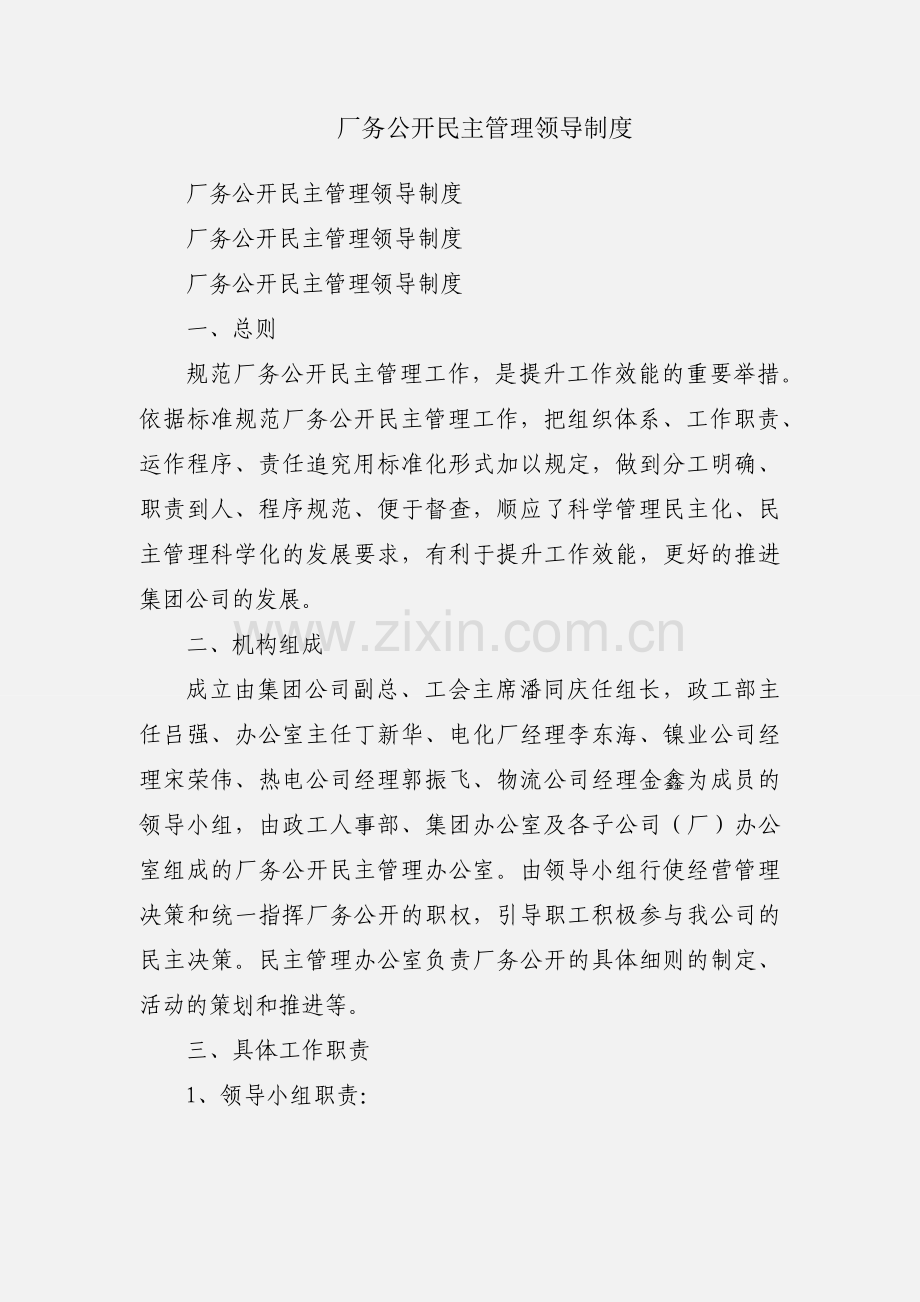 厂务公开民主管理领导制度

厂务公开民主管理领导制度

厂务公开民主管理领导制度

厂务公开民主管理领导制度

一、总则

规范厂务公开民主管理工作，是提升工作效能的重要举措。依据标准规范厂务公开民主管理工作，把组织体系、工作职责、运作程序、责任追究用标准化形式加以规定，做到分工明确、职责到人、程序规范、便于督查，顺应了科学管理民主化、民主管理科学化的发展要求，有利于提升工作效能，更好的推进集团公司的发展。

二、机构组成

成立由集团公司副总、工会主席潘同庆任组长，政工部主任吕强、办公室主任丁新华、电化厂经理李东海、镍业公司经理宋荣伟、热电公司经理郭振飞、物流公司经理金鑫为成员的领导小组，由政工人事部、集团办公室及各子公司（厂）办公室组成的厂务公开民主管理办公室。由领导小组行使经营管理决策和统一指挥厂务公开的职权，引导职工积极参与我公司的民主决策。民主管理办公室负责厂务公开的具体细则的制定、活动的策划和推进等。

三、具体工作职责

1、领导小组职责:

www.zixin.com.cn